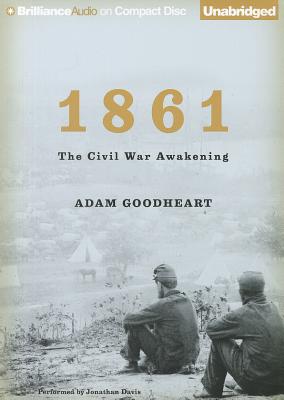 BrillianceAudio on Compact Disc
Unabridged

1861

The Civil War Awakening

ADAM GOODHEART

Performed by Jonathan Davis